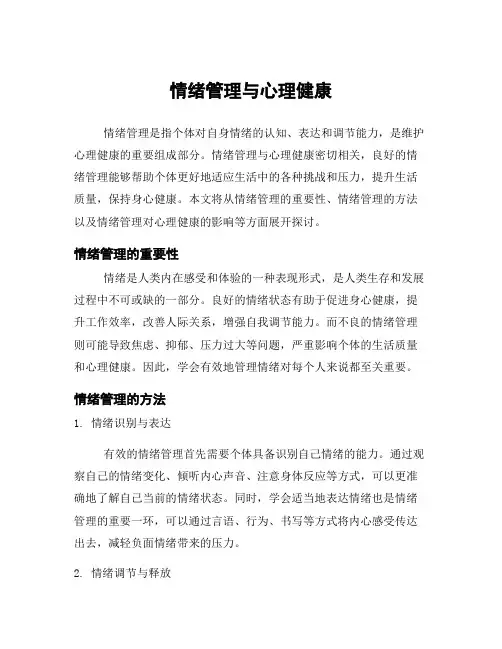 情绪管理与心理健康

情绪管理是指个体对自身情绪的认知、表达和调节能力，是维护心理健康的重要组成部分。情绪管理与心理健康密切相关，良好的情绪管理能够帮助个体更好地适应生活中的各种挑战和压力，提升生活质量，保持身心健康。本文将从情绪管理的重要性、情绪管理的方法以及情绪管理对心理健康的影响等方面展开探讨。

情绪管理的重要性

情绪是人类内在感受和体验的一种表现形式，是人类生存和发展过程中不可或缺的一部分。良好的情绪状态有助于促进身心健康，提升工作效率，改善人际关系，增强自我调节能力。而不良的情绪管理则可能导致焦虑、抑郁、压力过大等问题，严重影响个体的生活质量和心理健康。因此，学会有效地管理情绪对每个人来说都至关重要。

情绪管理的方法

1. 情绪识别与表达

有效的情绪管理首先需要个体具备识别自己情绪的能力。通过观察自己的情绪变化、倾听内心声音、注意身体反应等方式，可以更准确地了解自己当前的情绪状态。同时，学会适当地表达情绪也是情绪管理的重要一环，可以通过言语、行为、书写等方式将内心感受传达出去，减轻负面情绪带来的压力。

2. 情绪调节与释放